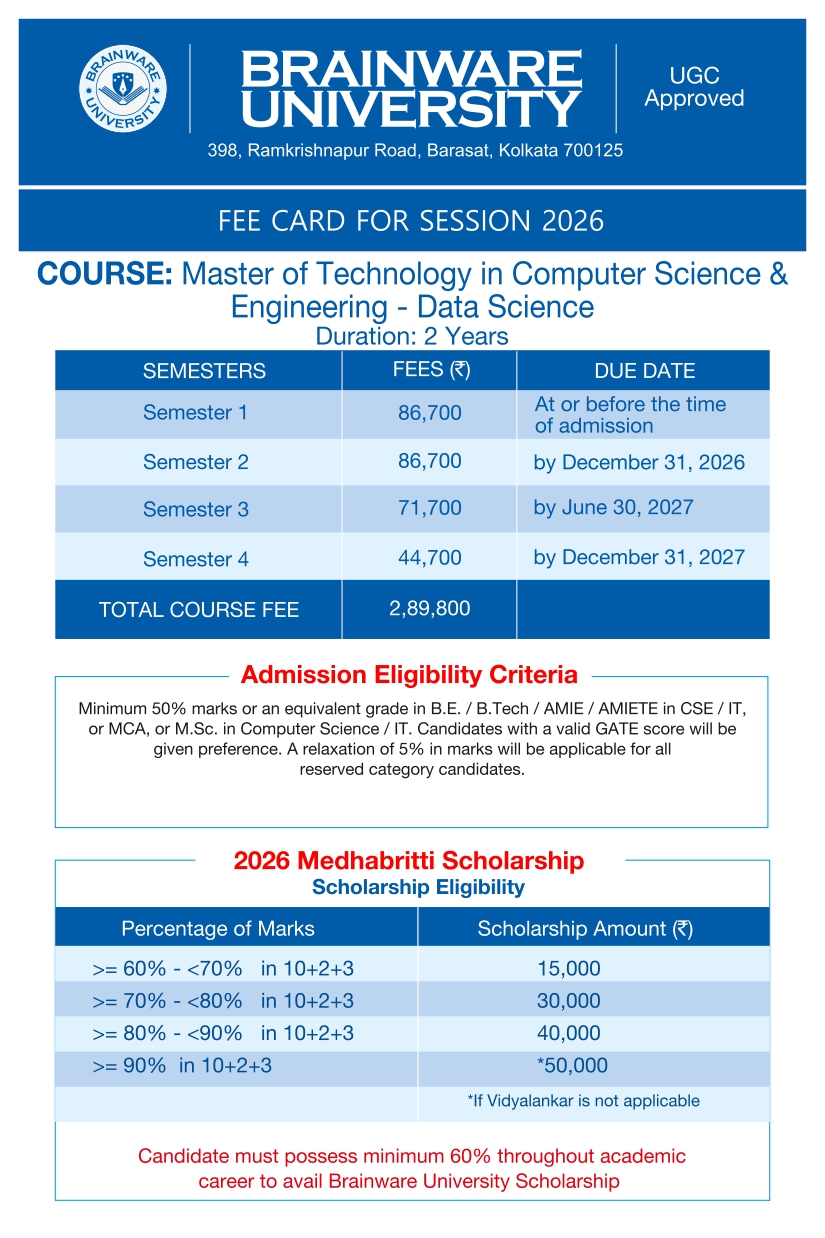 BRAINWARE UNIVERSITY

BRAINWARE UNIVERSITY

UGC Approved

398, Ramkrishnapur Road, Barasat, Kolkata 700125

FEE CARD FOR SESSION 2026

COURSE: Master of Technology in Computer Science & Engineering - Data Science

Duration: 2 Years

| SEMESTERS | FEES (₹) | DUE DATE |
|---|---|---|
| Semester 1 | 86,700 | At or before the time of admission |
| Semester 2 | 86,700 | by December 31, 2026 |
| Semester 3 | 71,700 | by June 30, 2027 |
| Semester 4 | 44,700 | by December 31, 2027 |
| TOTAL COURSE FEE | 2,89,800 | |

Admission Eligibility Criteria

Minimum 50% marks or an equivalent grade in B.E. / B.Tech / AMIE / AMIETE in CSE / IT, or MCA, or M.Sc. in Computer Science / IT. Candidates with a valid GATE score will be given preference. A relaxation of 5% in marks will be applicable for all reserved category candidates.

2026 Medhabritti Scholarship

Scholarship Eligibility

| Percentage of Marks | Scholarship Amount (₹) |
|---|---|
| >= 60% - <70% in 10+2+3 | 15,000 |
| >= 70% - <80% in 10+2+3 | 30,000 |
| >= 80% - <90% in 10+2+3 | 40,000 |
| >= 90% in 10+2+3 | *50,000 |
| | *If Vidyalankar is not applicable |

Candidate must possess minimum 60% throughout academic career to avail Brainware University Scholarship